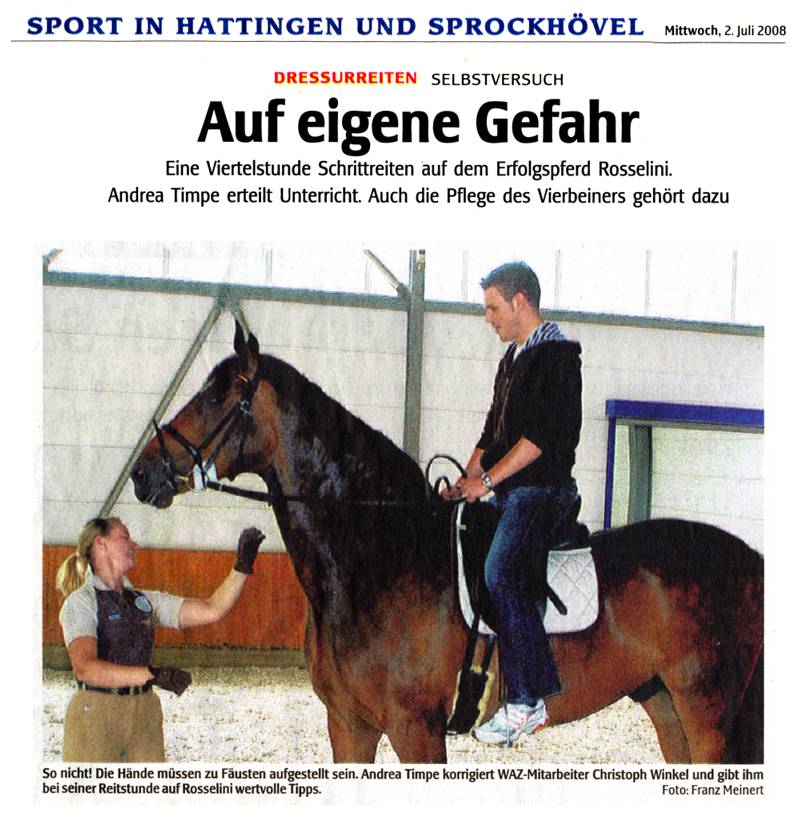 SPORT IN HATTINGEN UND SPROCKHÖVEL Mittwoch, 2. Juli 2008

DRESSURREITEN SELBSTVERSUCH

Auf eigene Gefahr

Eine Viertelstunde Schrittreiten auf dem Erfolgspferd Rosselini. Andrea Timpe erteilt Unterricht. Auch die Pflege des Vierbeiners gehört dazu

So nicht! Die Hände müssen zu Fäusten aufgestellt sein. Andrea Timpe korrigiert WAZ-Mitarbeiter Christoph Winkel und gibt ihm bei seiner Reitstunde auf Rosselini wertvolle Tipps. Foto: Franz Meinert